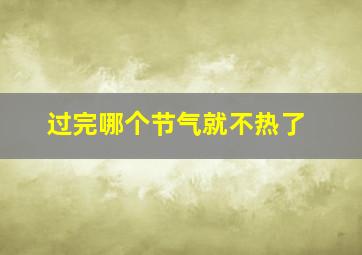 过完哪个节气就不热了